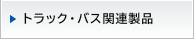 トラック・バス関連製品